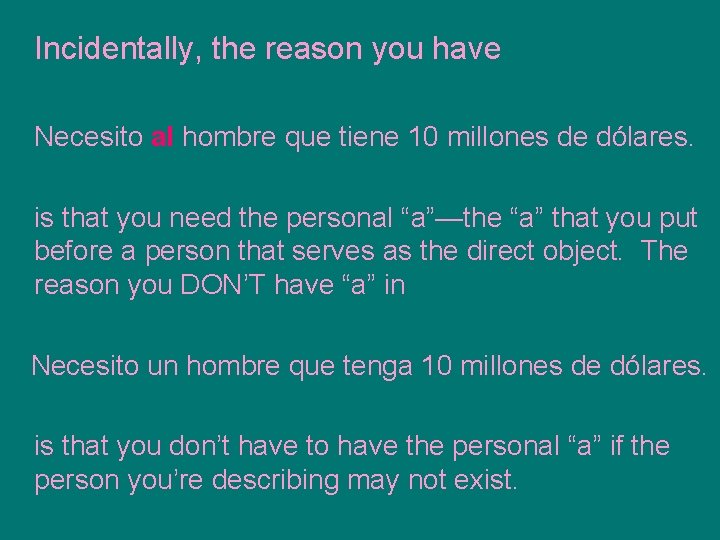 Incidentally, the reason you have

Necesito al hombre que tiene 10 millones de dólares.

is that you need the personal “a”—the “a” that you put before a person that serves as the direct object. The reason you DON’T have “a” in

Necesito un hombre que tenga 10 millones de dólares.

is that you don’t have to have the personal “a” if the person you’re describing may not exist.